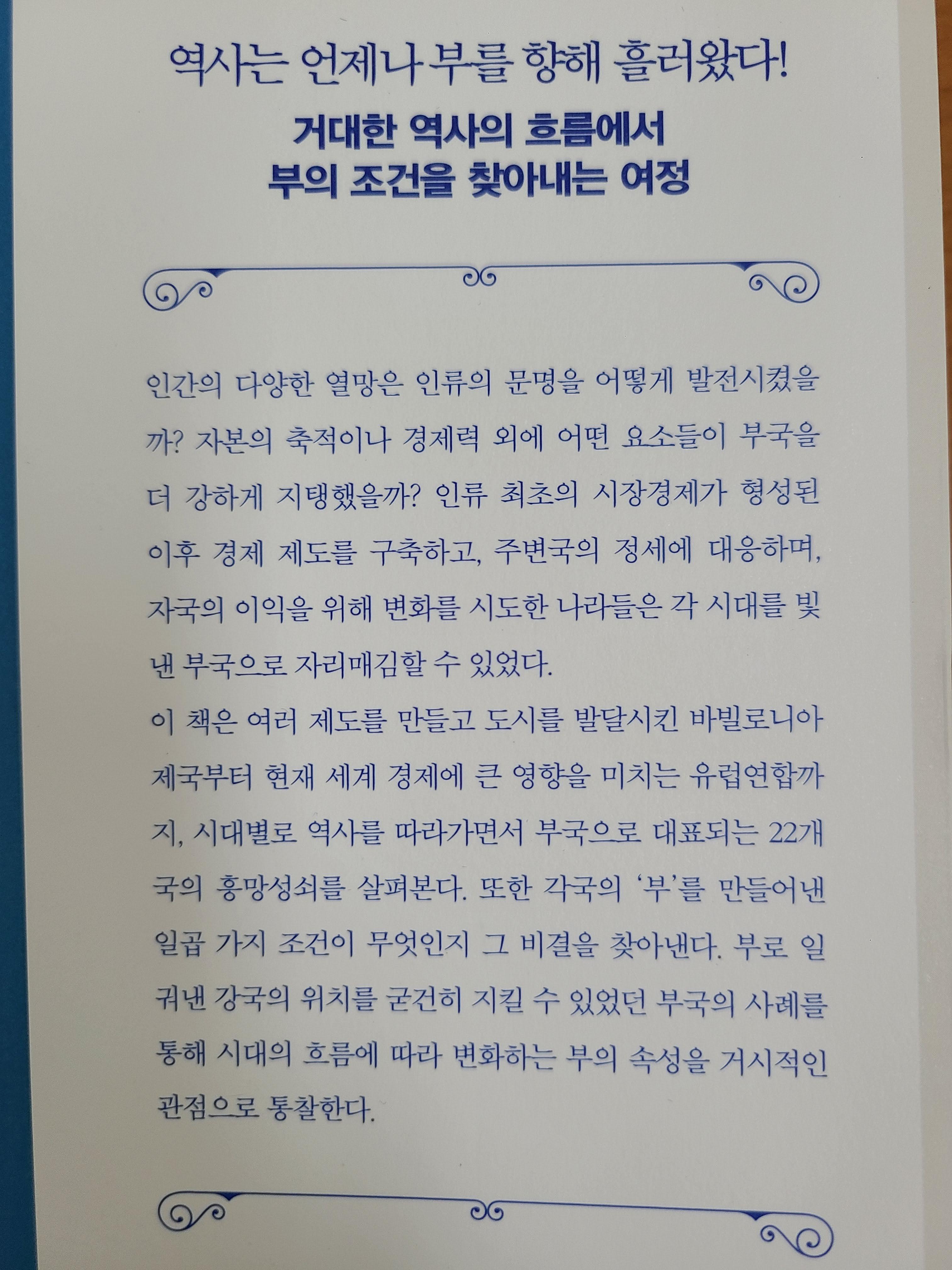 역사는 언제나 부를 향해 흘러왔다!

거대한 역사의 흐름에서
부의 조건을 찾아내는 여정

인간의 다양한 열망은 인류의 문명을 어떻게 발전시켰을까? 자본의 축적이나 경제력 외에 어떤 요소들이 부국을 더 강하게 지탱했을까? 인류 최초의 시장경제가 형성된 이후 경제 제도를 구축하고, 주변국의 정세에 대응하며, 자국의 이익을 위해 변화를 시도한 나라들은 각 시대를 빛낸 부국으로 자리매김할 수 있었다.

이 책은 여러 제도를 만들고 도시를 발달시킨 바빌로니아 제국부터 현재 세계 경제에 큰 영향을 미치는 유럽연합까지, 시대별로 역사를 따라가면서 부국으로 대표되는 22개국의 흥망성쇠를 살펴본다. 또한 각국의 '부'를 만들어낸 일곱 가지 조건이 무엇인지 그 비결을 찾아낸다. 부로 일궈낸 강국의 위치를 굳건히 지킬 수 있었던 부국의 사례를 통해 시대의 흐름에 따라 변화하는 부의 속성을 거시적인 관점으로 통찰한다.